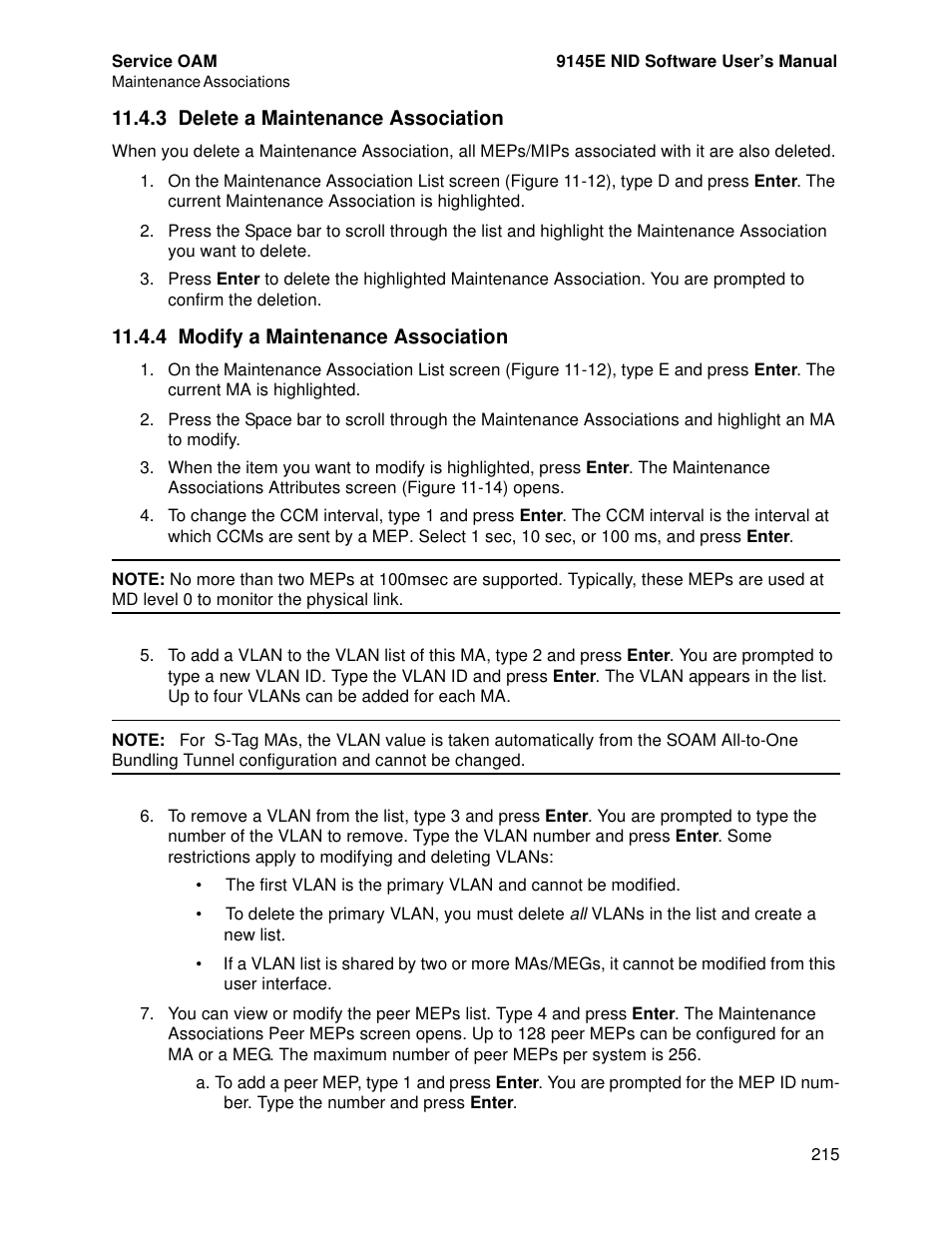 Service OAM
Maintenance Associations

9145E NID Software User's Manual

11.4.3 Delete a Maintenance Association

When you delete a Maintenance Association, all MEPs/MIPs associated with it are also deleted.

1. On the Maintenance Association List screen (Figure 11-12), type D and press Enter. The current Maintenance Association is highlighted.

2. Press the Space bar to scroll through the list and highlight the Maintenance Association you want to delete.

3. Press Enter to delete the highlighted Maintenance Association. You are prompted to confirm the deletion.

11.4.4 Modify a Maintenance Association

1. On the Maintenance Association List screen (Figure 11-12), type E and press Enter. The current MA is highlighted.

2. Press the Space bar to scroll through the Maintenance Associations and highlight an MA to modify.

3. When the item you want to modify is highlighted, press Enter. The Maintenance Associations Attributes screen (Figure 11-14) opens.

4. To change the CCM interval, type 1 and press Enter. The CCM interval is the interval at which CCMs are sent by a MEP. Select 1 sec, 10 sec, or 100 ms, and press Enter.

NOTE: No more than two MEPs at 100msec are supported. Typically, these MEPs are used at MD level 0 to monitor the physical link.

5. To add a VLAN to the VLAN list of this MA, type 2 and press Enter. You are prompted to type a new VLAN ID. Type the VLAN ID and press Enter. The VLAN appears in the list. Up to four VLANs can be added for each MA.

NOTE: For S-Tag MAs, the VLAN value is taken automatically from the SOAM All-to-One Bundling Tunnel configuration and cannot be changed.

6. To remove a VLAN from the list, type 3 and press Enter. You are prompted to type the number of the VLAN to remove. Type the VLAN number and press Enter. Some restrictions apply to modifying and deleting VLANs:

• The first VLAN is the primary VLAN and cannot be modified.

• To delete the primary VLAN, you must delete all VLANs in the list and create a new list.

• If a VLAN list is shared by two or more MAs/MEGs, it cannot be modified from this user interface.

7. You can view or modify the peer MEPs list. Type 4 and press Enter. The Maintenance Associations Peer MEPs screen opens. Up to 128 peer MEPs can be configured for an MA or a MEG. The maximum number of peer MEPs per system is 256.

a. To add a peer MEP, type 1 and press Enter. You are prompted for the MEP ID number. Type the number and press Enter.

215